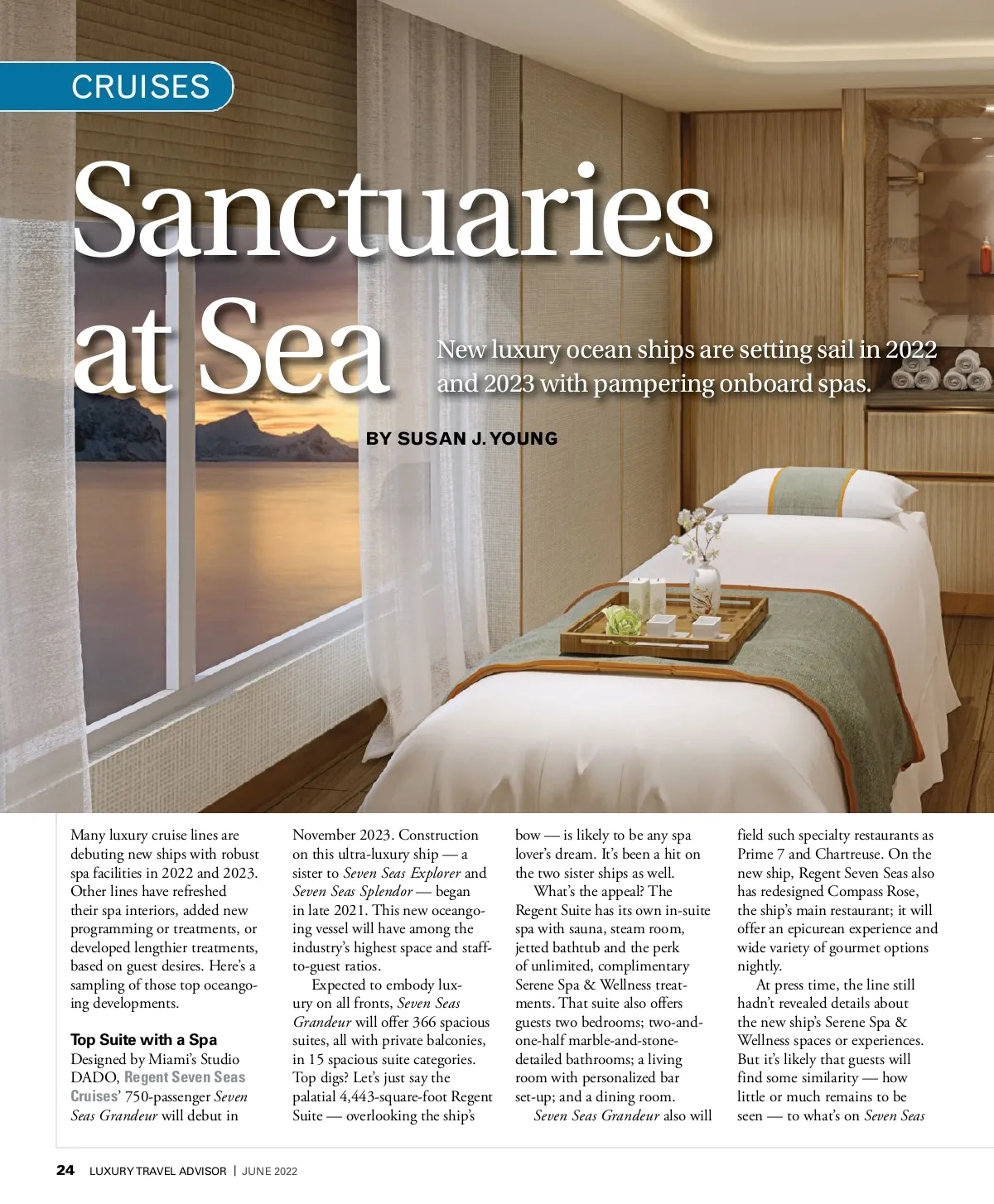 CRUISES

Sanctuaries at Sea

New luxury ocean ships are setting sail in 2022 and 2023 with pampering onboard spas.

BY SUSAN J. YOUNG

Many luxury cruise lines are debuting new ships with robust spa facilities in 2022 and 2023. Other lines have refreshed their spa interiors, added new programming or treatments, or developed lengthier treatments, based on guest desires. Here's a sampling of those top oceangoing developments.

Top Suite with a Spa

Designed by Miami's Studio DADO, Regent Seven Seas Cruises' 750-passenger Seven Seas Grandeur will debut in November 2023. Construction on this ultra-luxury ship — a sister to Seven Seas Explorer and Seven Seas Splendor — began in late 2021. This new oceangoing vessel will have among the industry's highest space and staff-to-guest ratios.

Expected to embody luxury on all fronts, Seven Seas Grandeur will offer 366 spacious suites, all with private balconies, in 15 spacious suite categories. Top digs? Let's just say the palatial 4,443-square-foot Regent Suite — overlooking the ship's bow — is likely to be any spa lover's dream. It's been a hit on the two sister ships as well.

What's the appeal? The Regent Suite has its own in-suite spa with sauna, steam room, jetted bathtub and the perk of unlimited, complimentary Serene Spa & Wellness treatments. That suite also offers guests two bedrooms; two-and-one-half marble-and-stone-detailed bathrooms; a living room with personalized bar set-up; and a dining room.

Seven Seas Grandeur also will field such specialty restaurants as Prime 7 and Chartreuse. On the new ship, Regent Seven Seas also has redesigned Compass Rose, the ship's main restaurant; it will offer an epicurean experience and wide variety of gourmet options nightly.

At press time, the line still hadn't revealed details about the new ship's Serene Spa & Wellness spaces or experiences. But it's likely that guests will find some similarity — how little or much remains to be seen — to what's on Seven Seas

24 LUXURY TRAVEL ADVISOR | JUNE 2022